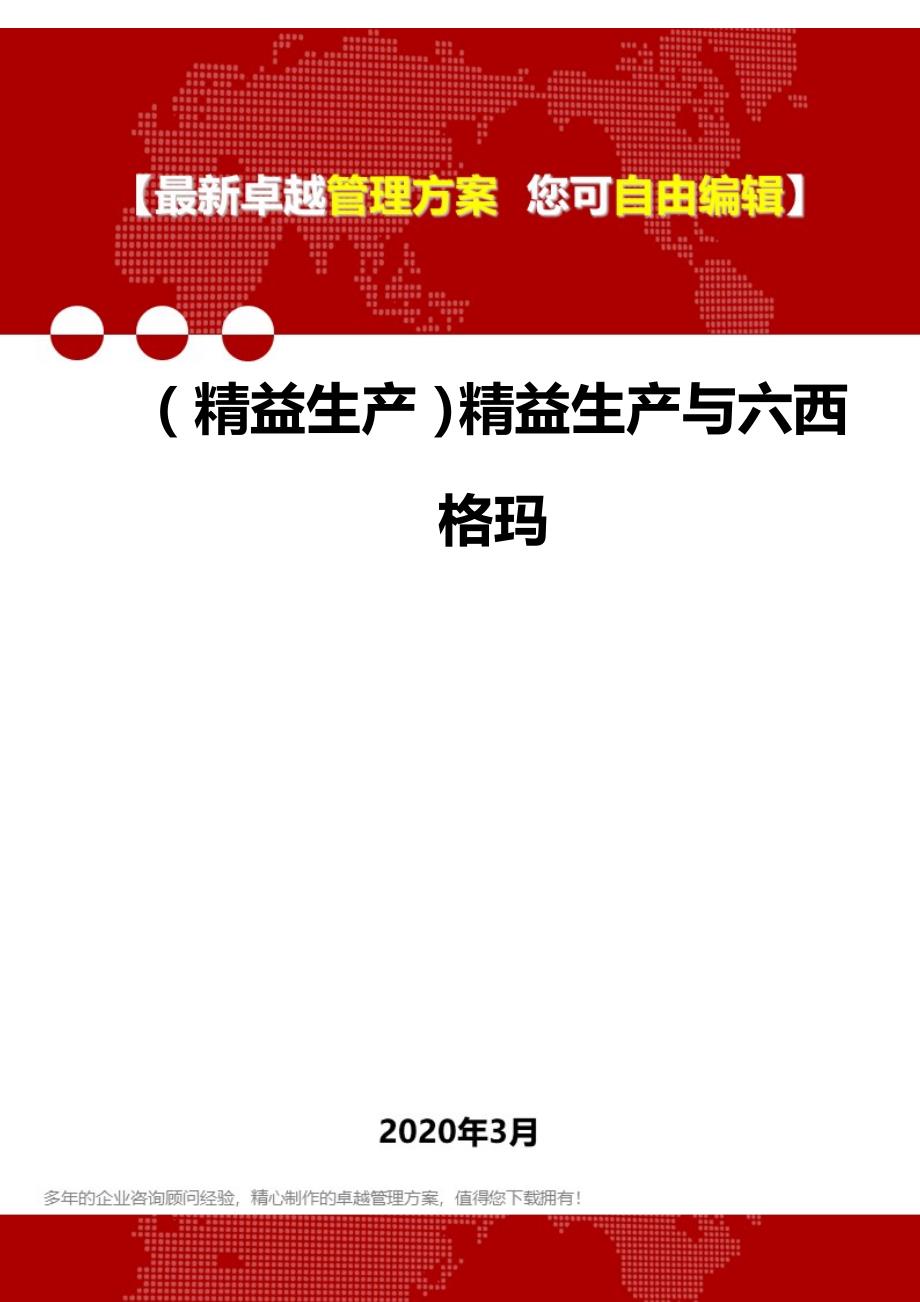 【最新卓越管理方案 您可自由编辑】

（精益生产）精益生产与六西格玛

2020年3月

多年的企业咨询顾问经验，精心制作的卓越管理方案，值得您下载拥有！